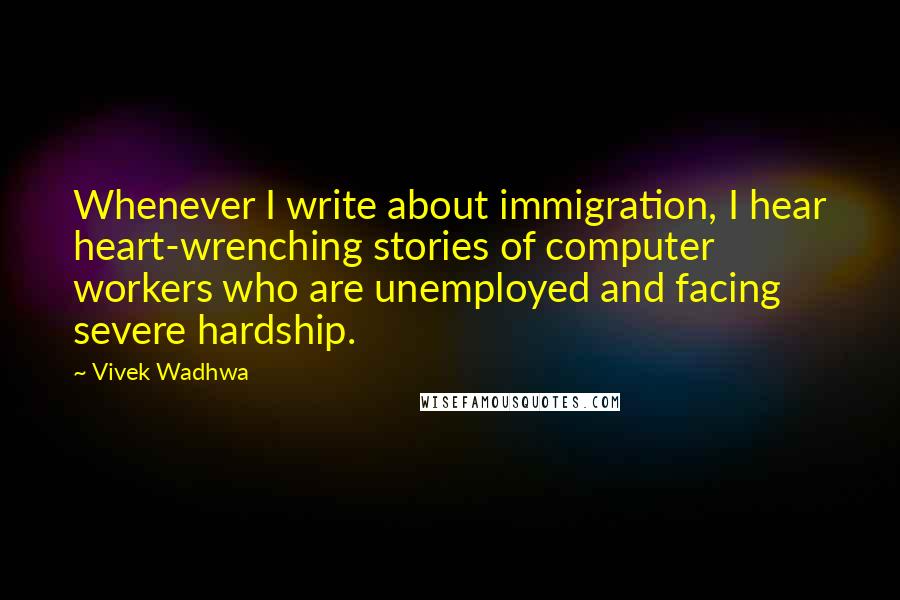 Whenever I write about immigration, I hear heart-wrenching stories of computer workers who are unemployed and facing severe hardship.

~ Vivek Wadhwa

WISEFAMOUSQUOTES.COM